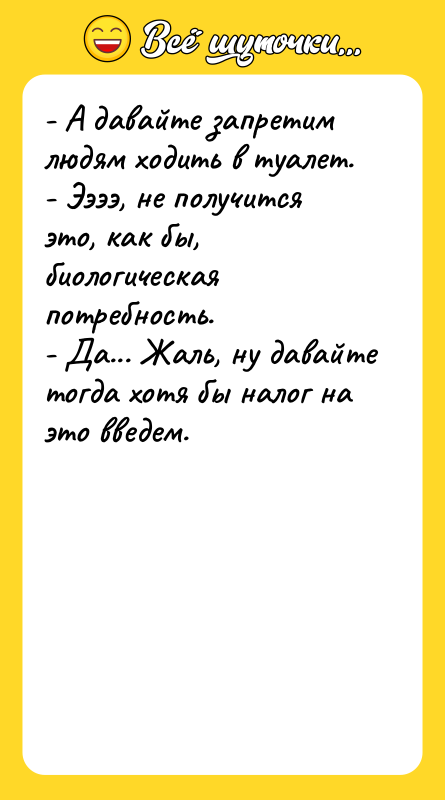 Всё шуточки...

- А давайте запретим людям ходить в туалет.
- Ээээ, не получится это, как бы, биологическая потребность.
- Да... Жаль, ну давайте тогда хотя бы налог на это введем.